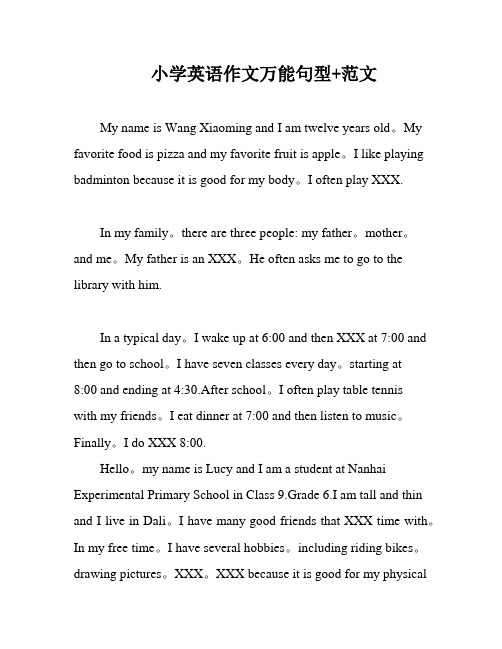 小学英语作文万能句型+范文

My name is Wang Xiaoming and I am twelve years old。My favorite food is pizza and my favorite fruit is apple。I like playing badminton because it is good for my body。I often play XXX.

In my family。there are three people: my father。mother。and me。My father is an XXX。He often asks me to go to the library with him.

In a typical day。I wake up at 6:00 and then XXX at 7:00 and then go to school。I have seven classes every day。starting at 8:00 and ending at 4:30.After school。I often play table tennis with my friends。I eat dinner at 7:00 and then listen to music。Finally。I do XXX 8:00.

Hello。my name is Lucy and I am a student at Nanhai Experimental Primary School in Class 9.Grade 6.I am tall and thin and I live in Dali。I have many good friends that XXX time with。In my free time。I have several hobbies。including riding bikes。drawing pictures。XXX。XXX because it is good for my physical